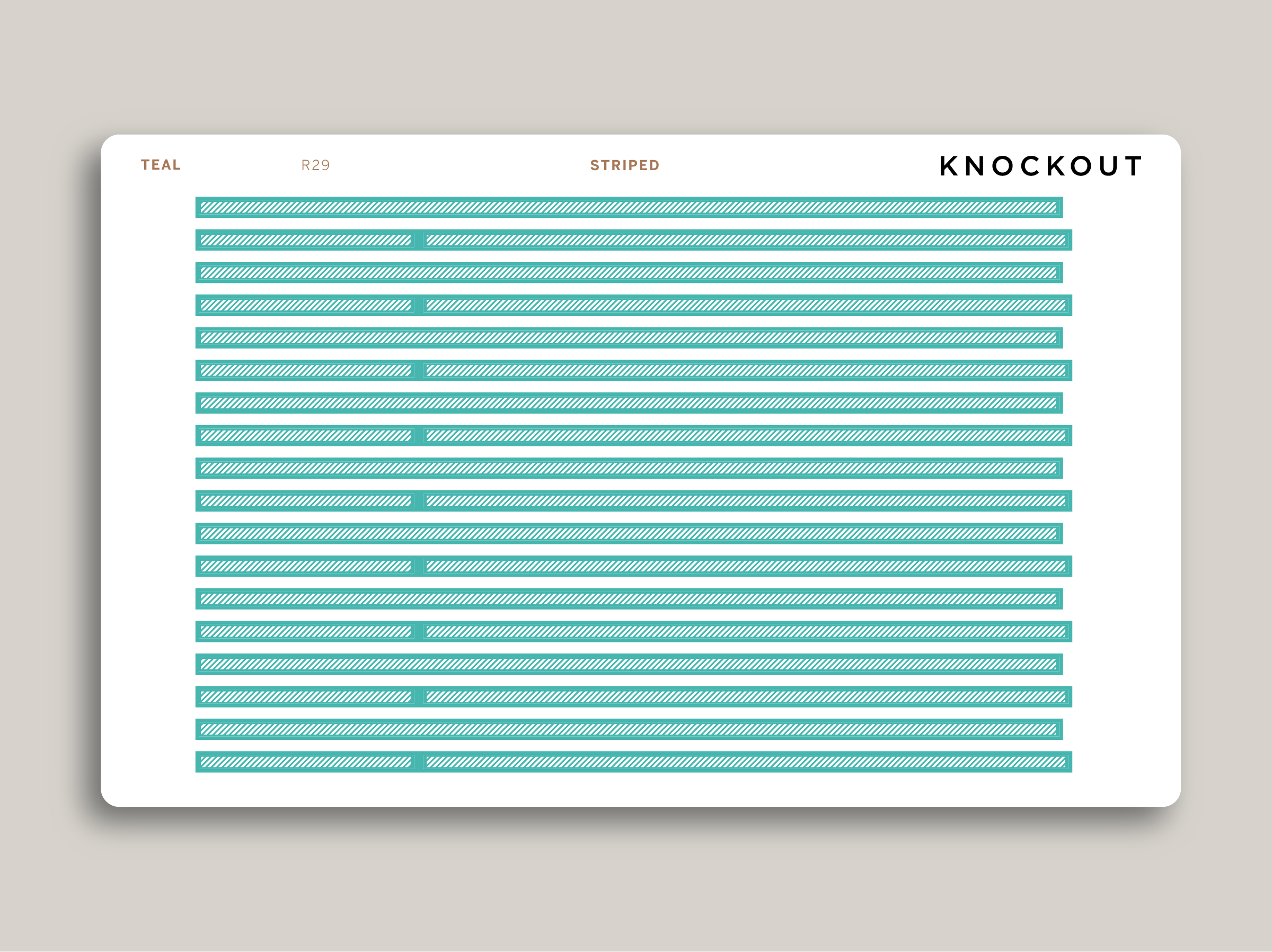 TEAL R29 STRIPED KNOCKOUT